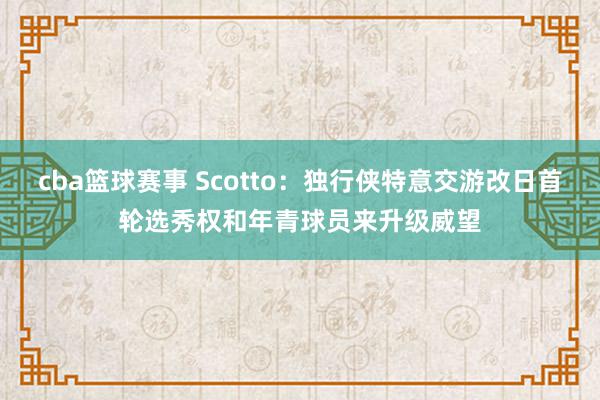 cba篮球赛事 Scotto：独行侠特意交游改日首轮选秀权和年青球员来升级威望